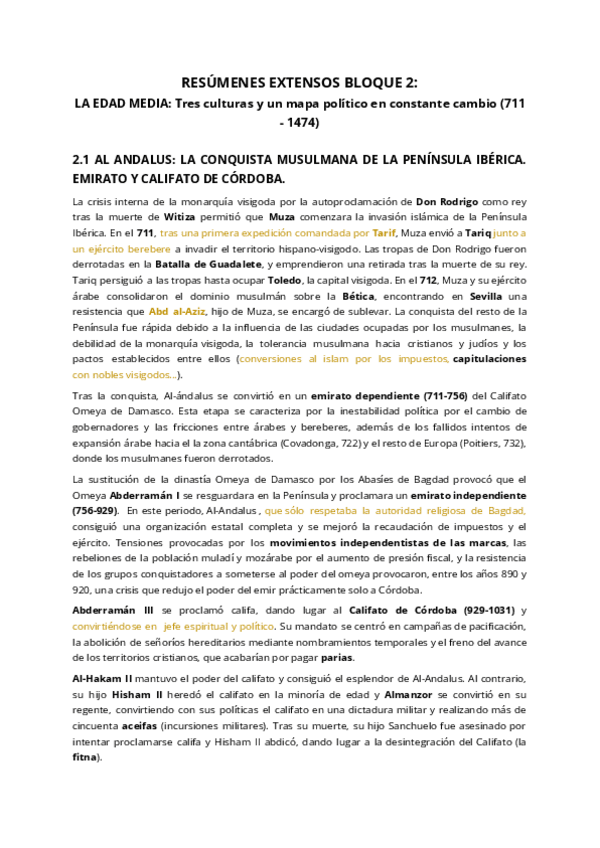 RESÚMENES EXTENSOS BLOQUE 2:

LA EDAD MEDIA: Tres culturas y un mapa político en constante cambio (711 - 1474)

2.1 AL ANDALUS: LA CONQUISTA MUSULMANA DE LA PENÍNSULA IBÉRICA. EMIRATO Y CALIFATO DE CÓRDOBA.

La crisis interna de la monarquía visigoda por la autoproclamación de Don Rodrigo como rey tras la muerte de Witiza permitió que Muza comenzara la invasión islámica de la Península Ibérica. En el 711, tras una primera expedición comandada por Tarif, Muza envió a Tariq junto a un ejército berebere a invadir el territorio hispano-visigodo. Las tropas de Don Rodrigo fueron derrotadas en la Batalla de Guadalete, y emprendieron una retirada tras la muerte de su rey. Tariq persiguió a las tropas hasta ocupar Toledo, la capital visigoda. En el 712, Muza y su ejército árabe consolidaron el dominio musulmán sobre la Bética, encontrando en Sevilla una resistencia que Abd al-Aziz, hijo de Muza, se encargó de sublevar. La conquista del resto de la Península fue rápida debido a la influencia de las ciudades ocupadas por los musulmanes, la debilidad de la monarquía visigoda, la tolerancia musulmana hacia cristianos y judíos y los pactos establecidos entre ellos (conversiones al islam por los impuestos, capitulaciones con nobles visigodos...).

Tras la conquista, Al-ándalus se convirtió en un emirato dependiente (711-756) del Califato Omeya de Damasco. Esta etapa se caracteriza por la inestabilidad política por el cambio de gobernadores y las fricciones entre árabes y bereberes, además de los fallidos intentos de expansión árabe hacia el la zona cantábrica (Covadonga, 722) y el resto de Europa (Poitiers, 732), donde los musulmanes fueron derrotados.

La sustitución de la dinastía Omeya de Damasco por los Abasíes de Bagdad provocó que el Omeya Abderramán I se resguardara en la Península y proclamara un emirato independiente (756-929). En este periodo, Al-Andalus , que sólo respetaba la autoridad religiosa de Bagdad, consiguió una organización estatal completa y se mejoró la recaudación de impuestos y el ejército. Tensiones provocadas por los movimientos independentistas de las marcas, las rebeliones de la población muladí y mozárabe por el aumento de presión fiscal, y la resistencia de los grupos conquistadores a someterse al poder del omeya provocaron, entre los años 890 y 920, una crisis que redujo el poder del emir prácticamente solo a Córdoba.

Abderramán III se proclamó califa, dando lugar al Califato de Córdoba (929-1031) y convirtiéndose en jefe espiritual y político. Su mandato se centró en campañas de pacificación, la abolición de señoríos hereditarios mediante nombramientos temporales y el freno del avance de los territorios cristianos, que acabarían por pagar parias.

Al-Hakam II mantuvo el poder del califato y consiguió el esplendor de Al-Andalus. Al contrario, su hijo Hisham II heredó el califato en la minoría de edad y Almanzor se convirtió en su regente, convirtiendo con sus políticas el califato en una dictadura militar y realizando más de cincuenta aceifas (incursiones militares). Tras su muerte, su hijo Sanchuelo fue asesinado por intentar proclamarse califa y Hisham II abdicó, dando lugar a la desintegración del Califato (la fitna).